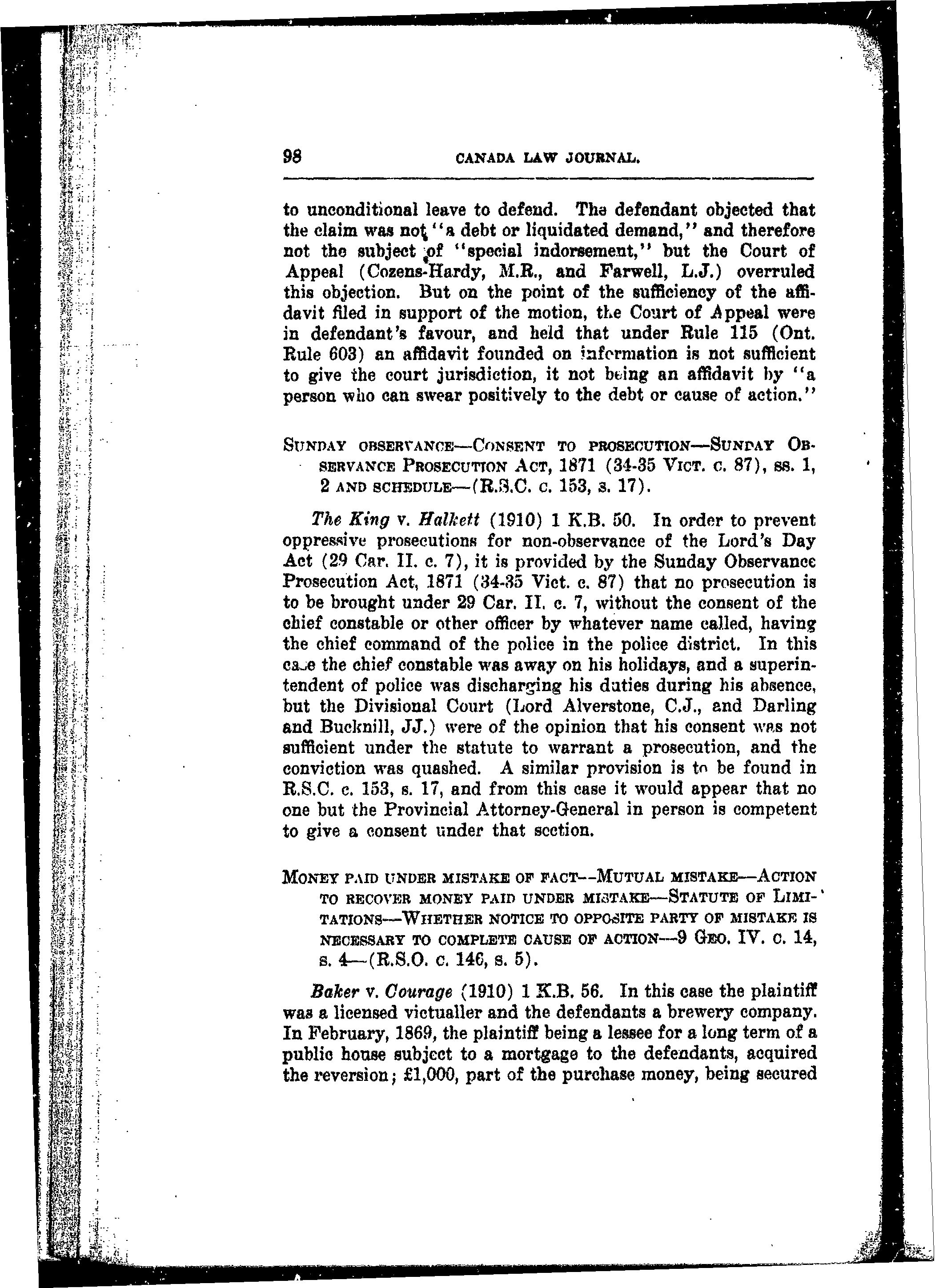 98 CANADA LAW JOURNAL.

to unconditional leave to defend. The defendant objected that the claim was not "a debt or liquidated demand," and therefore not the subject of "special indorsement," but the Court of Appeal (Cozens-Hardy, M.R., and Farwell, L.J.) overruled this objection. But on the point of the sufficiency of the affidavit filed in support of the motion, the Court of Appeal were in defendant's favour, and held that under Rule 115 (Ont. Rule 603) an affidavit founded on information is not sufficient to give the court jurisdiction, it not being an affidavit by "a person who can swear positively to the debt or cause of action."

SUNDAY OBSERVANCE—CONSENT TO PROSECUTION—SUNDAY OBSERVANCE PROSECUTION ACT, 1871 (34-35 VICT. C. 87), SS. 1, 2 AND SCHEDULE—(R.S.C. C. 153, S. 17).

The King v. Halkett (1910) 1 K.B. 50. In order to prevent oppressive prosecutions for non-observance of the Lord's Day Act (29 Car. II. c. 7), it is provided by the Sunday Observance Prosecution Act, 1871 (34-35 Vict. c. 87) that no prosecution is to be brought under 29 Car. II. c. 7, without the consent of the chief constable or other officer by whatever name called, having the chief command of the police in the police district. In this case the chief constable was away on his holidays, and a superintendent of police was discharging his duties during his absence, but the Divisional Court (Lord Alverstone, C.J., and Darling and Bucknill, JJ.) were of the opinion that his consent was not sufficient under the statute to warrant a prosecution, and the conviction was quashed. A similar provision is to be found in R.S.C. c. 153, s. 17, and from this case it would appear that no one but the Provincial Attorney-General in person is competent to give a consent under that section.

MONEY PAID UNDER MISTAKE OF FACT—MUTUAL MISTAKE—ACTION TO RECOVER MONEY PAID UNDER MISTAKE—STATUTE OF LIMITATIONS—WHETHER NOTICE TO OPPOSITE PARTY OF MISTAKE IS NECESSARY TO COMPLETE CAUSE OF ACTION—9 GEO. IV. C. 14, S. 4—(R.S.O. C. 146, S. 5).

Baker v. Courage (1910) 1 K.B. 56. In this case the plaintiff was a licensed victualler and the defendants a brewery company. In February, 1869, the plaintiff being a lessee for a long term of a public house subject to a mortgage to the defendants, acquired the reversion; £1,000, part of the purchase money, being secured